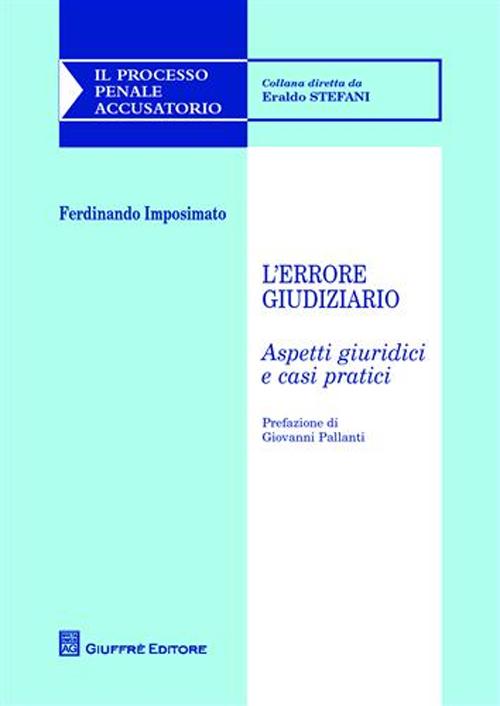 IL PROCESSO PENALE ACCUSATORIO

Collana diretta da Eraldo STEFANI

Ferdinando Imposimato

L'ERRORE GIUDIZIARIO

Aspetti giuridici e casi pratici

Prefazione di Giovanni Pallanti

AG

GIUFFRÈ EDITORE